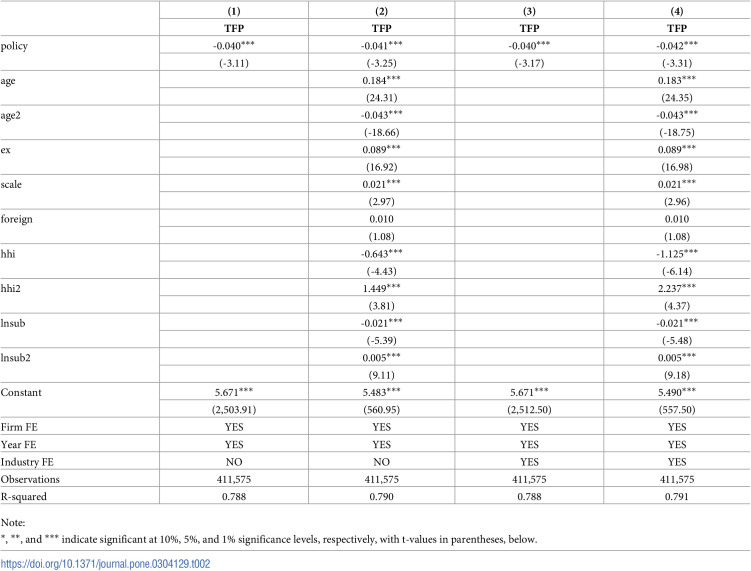 |  | (1) | (2) | (3) | (4) |
|---|---|---|---|---|
|  | TFP | TFP | TFP | TFP |
| policy | -0.040*** | -0.041*** | -0.040*** | -0.042*** |
|  | (-3.11) | (-3.25) | (-3.17) | (-3.31) |
| age |  | 0.184*** |  | 0.183*** |
|  |  | (24.31) |  | (24.35) |
| age2 |  | -0.043*** |  | -0.043*** |
|  |  | (-18.66) |  | (-18.75) |
| ex |  | 0.089*** |  | 0.089*** |
|  |  | (16.92) |  | (16.98) |
| scale |  | 0.021*** |  | 0.021*** |
|  |  | (2.97) |  | (2.96) |
| foreign |  | 0.010 |  | 0.010 |
|  |  | (1.08) |  | (1.08) |
| hhi |  | -0.643*** |  | -1.125*** |
|  |  | (-4.43) |  | (-6.14) |
| hhi2 |  | 1.449*** |  | 2.237*** |
|  |  | (3.81) |  | (4.37) |
| lnsub |  | -0.021*** |  | -0.021*** |
|  |  | (-5.39) |  | (-5.48) |
| lnsub2 |  | 0.005*** |  | 0.005*** |
|  |  | (9.11) |  | (9.18) |
| Constant | 5.671*** | 5.483*** | 5.671*** | 5.490*** |
|  | (2,503.91) | (560.95) | (2,512.50) | (557.50) |
| Firm FE | YES | YES | YES | YES |
| Year FE | YES | YES | YES | YES |
| Industry FE | NO | NO | YES | YES |
| Observations | 411,575 | 411,575 | 411,575 | 411,575 |
| R-squared | 0.788 | 0.790 | 0.788 | 0.791 |

Note:
*, **, and *** indicate significant at 10%, 5%, and 1% significance levels, respectively, with t-values in parentheses, below.

https://doi.org/10.1371/journal.pone.0304129.t002